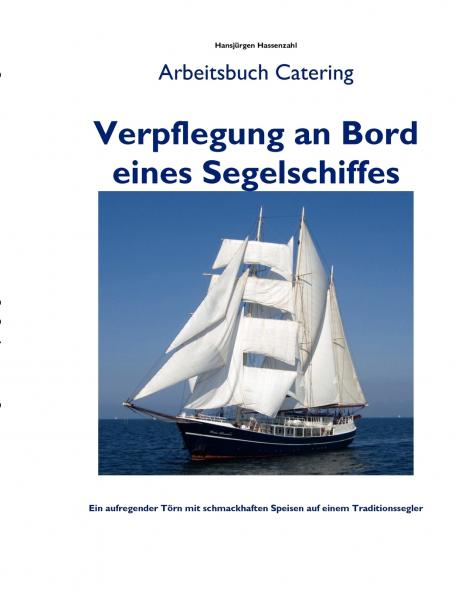 Hansjürgen Hassenzahl

Arbeitsbuch Catering

Verpflegung an Bord eines Segelschiffes

Ein aufregender Törn mit schmackhaften Speisen auf einem Traditionssegler